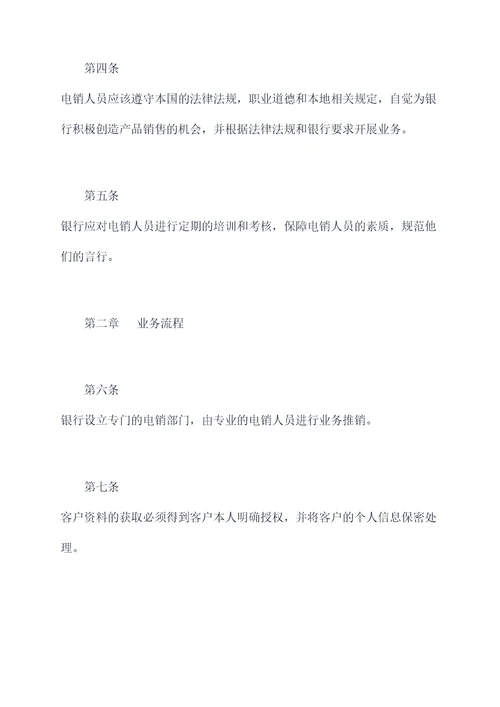 第四条

电销人员应该遵守本国的法律法规，职业道德和本地相关规定，自觉为银行积极创造产品销售的机会，并根据法律法规和银行要求开展业务。

第五条

银行应对电销人员进行定期的培训和考核，保障电销人员的素质，规范他们的言行。

第二章　业务流程

第六条

银行设立专门的电销部门，由专业的电销人员进行业务推销。

第七条

客户资料的获取必须得到客户本人明确授权，并将客户的个人信息保密处理。